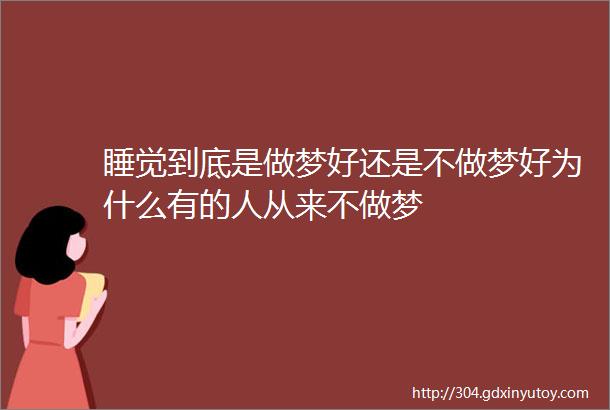 睡觉到底是做梦好还是不做梦好为什么有的人从来不做梦

http://304.gdxinyutoy.com